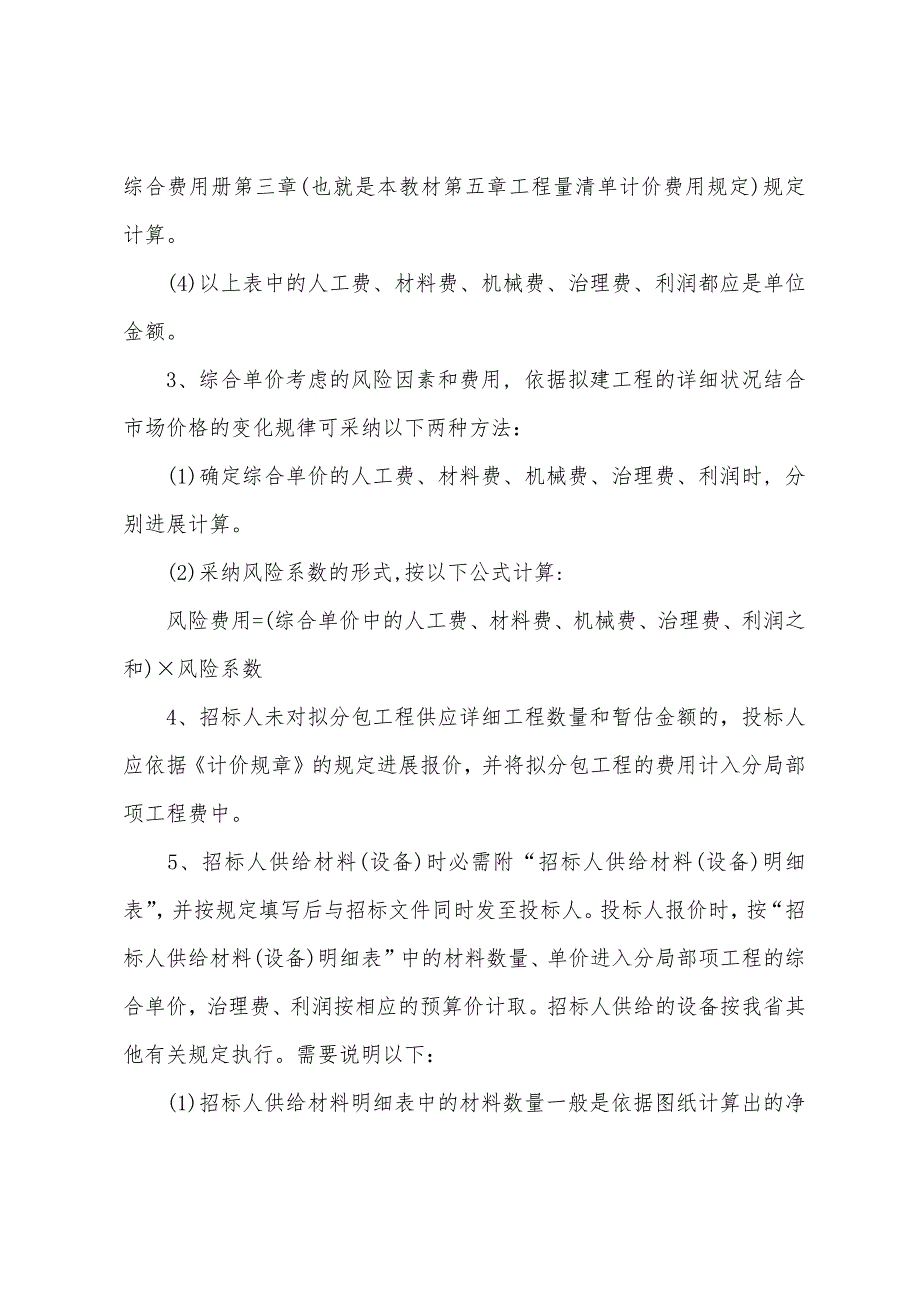 综合费用册第三章(也就是本教材第五章工程量清单计价费用规定)规定计算。

(4)以上表中的人工费、材料费、机械费、治理费、利润都应是单位金额。

3、综合单价考虑的风险因素和费用，依据拟建工程的详细状况结合市场价格的变化规律可采纳以下两种方法：

(1)确定综合单价的人工费、材料费、机械费、治理费、利润时，分别进展计算。

(2)采纳风险系数的形式,按以下公式计算：

风险费用=(综合单价中的人工费、材料费、机械费、治理费、利润之和)×风险系数

4、招标人未对拟分包工程供应详细工程数量和暂估金额的，投标人应依据《计价规章》的规定进展报价，并将拟分包工程的费用计入分局部项工程费中。

5、招标人供给材料(设备)时必需附“招标人供给材料(设备)明细表”，并按规定填写后与招标文件同时发至投标人。投标人报价时，按“招标人供给材料(设备)明细表”中的材料数量、单价进入分局部项工程的综合单价，治理费、利润按相应的预算价计取。招标人供给的设备按我省其他有关规定执行。需要说明以下：

(1)招标人供给材料明细表中的材料数量一般是依据图纸计算出的净